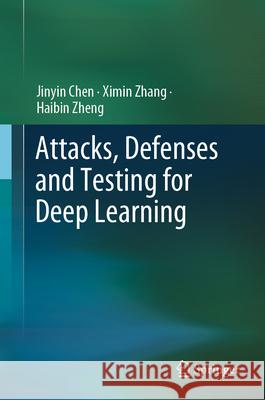 Jinyin Chen · Ximin Zhang · Haibin Zheng

Attacks, Defenses and Testing for Deep Learning

Kraina Książek